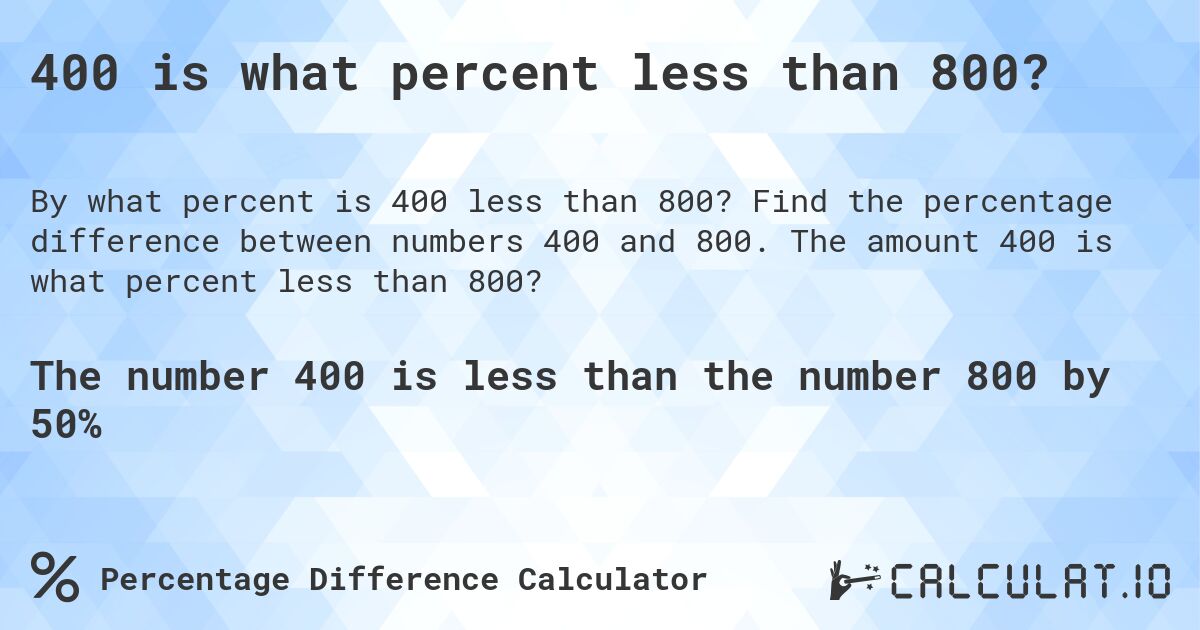 400 is what percent less than 800?

By what percent is 400 less than 800? Find the percentage difference between numbers 400 and 800. The amount 400 is what percent less than 800?

The number 400 is less than the number 800 by 50%

% Percentage Difference Calculator

CALCULAT.IO